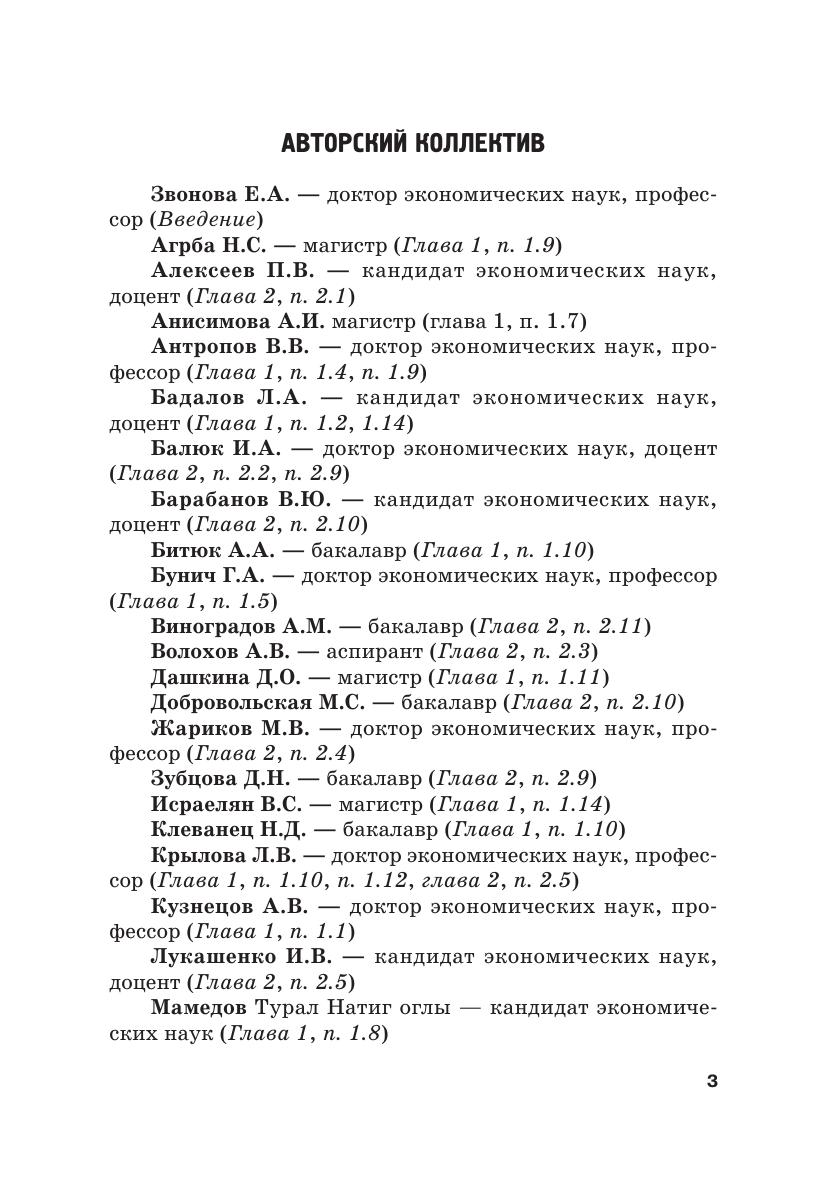 АВТОРСКИЙ КОЛЛЕКТИВ

Звонова Е.А. — доктор экономических наук, профессор (Введение)

Агрба Н.С. — магистр (Глава 1, п. 1.9)

Алексеев П.В. — кандидат экономических наук, доцент (Глава 2, п. 2.1)

Анисимова А.И. магистр (глава 1, п. 1.7)

Антропов В.В. — доктор экономических наук, профессор (Глава 1, п. 1.4, п. 1.9)

Бадалов Л.А. — кандидат экономических наук, доцент (Глава 1, п. 1.2, 1.14)

Балюк И.А. — доктор экономических наук, доцент (Глава 2, п. 2.2, п. 2.9)

Барабанов В.Ю. — кандидат экономических наук, доцент (Глава 2, п. 2.10)

Битюк А.А. — бакалавр (Глава 1, п. 1.10)

Бунич Г.А. — доктор экономических наук, профессор (Глава 1, п. 1.5)

Виноградов А.М. — бакалавр (Глава 2, п. 2.11)

Волохов А.В. — аспирант (Глава 2, п. 2.3)

Дашкина Д.О. — магистр (Глава 1, п. 1.11)

Добровольская М.С. — бакалавр (Глава 2, п. 2.10)

Жариков М.В. — доктор экономических наук, профессор (Глава 2, п. 2.4)

Зубцова Д.Н. — бакалавр (Глава 2, п. 2.9)

Исраелян В.С. — магистр (Глава 1, п. 1.14)

Клеванец Н.Д. — бакалавр (Глава 1, п. 1.10)

Крылова Л.В. — доктор экономических наук, профессор (Глава 1, п. 1.10, п. 1.12, глава 2, п. 2.5)

Кузнецов А.В. — доктор экономических наук, профессор (Глава 1, п. 1.1)

Лукашенко И.В. — кандидат экономических наук, доцент (Глава 2, п. 2.5)

Мамедов Турал Натиг оглы — кандидат экономических наук (Глава 1, п. 1.8)

3